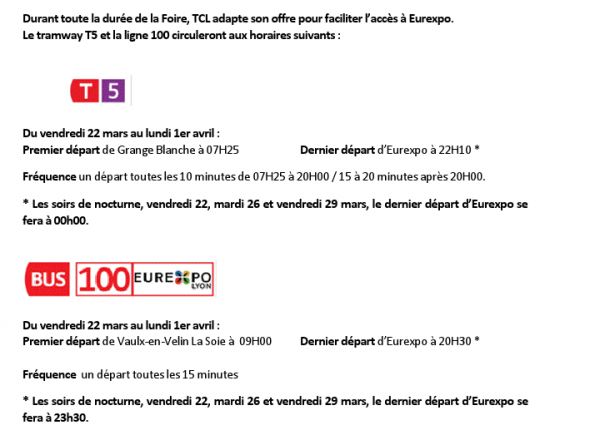 Durant toute la durée de la Foire, TCL adapte son offre pour faciliter l'accès à Eurexpo.
Le tramway T5 et la ligne 100 circuleront aux horaires suivants :

T 5

Du vendredi 22 mars au lundi 1er avril :
Premier départ de Grange Blanche à 07H25 Dernier départ d'Eurexpo à 22H10 *

Fréquence un départ toutes les 10 minutes de 07H25 à 20H00 / 15 à 20 minutes après 20H00.

* Les soirs de nocturne, vendredi 22, mardi 26 et vendredi 29 mars, le dernier départ d'Eurexpo se fera à 00h00.

BUS 100 EUREXPO LYON

Du vendredi 22 mars au lundi 1er avril :
Premier départ de Vaulx-en-Velin La Soie à 09H00 Dernier départ d'Eurexpo à 20H30 *

Fréquence un départ toutes les 15 minutes

* Les soirs de nocturne, vendredi 22, mardi 26 et vendredi 29 mars, le dernier départ d'Eurexpo se fera à 23h30.